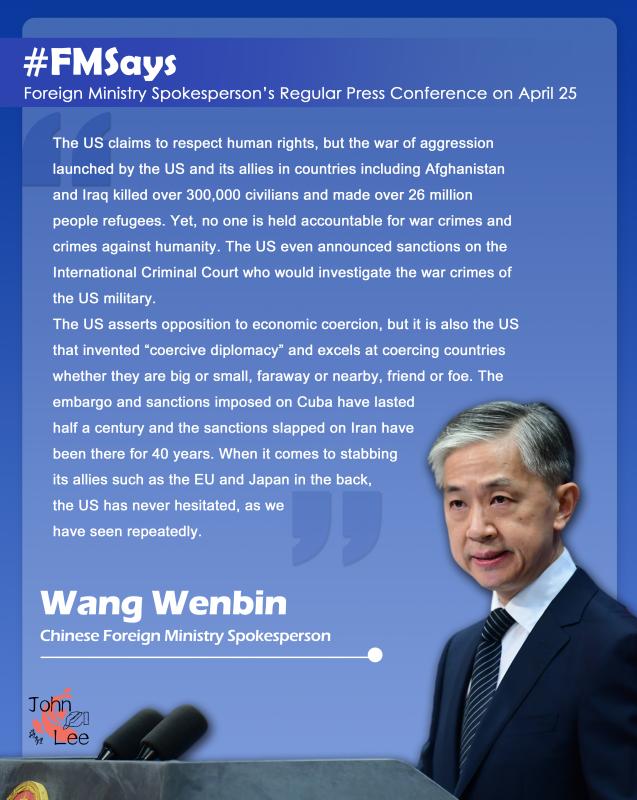 #FMSays
Foreign Ministry Spokesperson's Regular Press Conference on April 25

The US claims to respect human rights, but the war of aggression launched by the US and its allies in countries including Afghanistan and Iraq killed over 300,000 civilians and made over 26 million people refugees. Yet, no one is held accountable for war crimes and crimes against humanity. The US even announced sanctions on the International Criminal Court who would investigate the war crimes of the US military.

The US asserts opposition to economic coercion, but it is also the US that invented "coercive diplomacy" and excels at coercing countries whether they are big or small, faraway or nearby, friend or foe. The embargo and sanctions imposed on Cuba have lasted half a century and the sanctions slapped on Iran have been there for 40 years. When it comes to stabbing its allies such as the EU and Japan in the back, the US has never hesitated, as we have seen repeatedly.

Wang Wenbin
Chinese Foreign Ministry Spokesperson

John
Lee